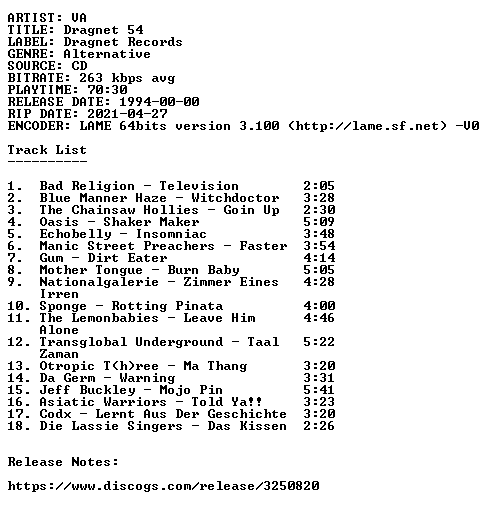 ARTIST: VA
TITLE: Dragnet 54
LABEL: Dragnet Records
GENRE: Alternative
SOURCE: CD
BITRATE: 263 kbps avg
PLAYTIME: 70:30
RELEASE DATE: 1994-00-00
RIP DATE: 2021-04-27
ENCODER: LAME 64bits version 3.100 (http://lame.sf.net) -V0

Track List
----------

1. Bad Religion - Television 2:05
2. Blue Manner Haze - Witchdoctor 3:28
3. The Chainsaw Hollies - Goin Up 2:30
4. Oasis - Shaker Maker 5:09
5. Echobelly - Insomniac 3:48
6. Manic Street Preachers - Faster 3:54
7. Gum - Dirt Eater 4:14
8. Mother Tongue - Burn Baby 5:05
9. Nationalgalerie - Zimmer Eines Irren 4:28
10. Sponge - Rotting Pinata 4:00
11. The Lemonbabies - Leave Him Alone 4:46
12. Transglobal Underground - Taal Zaman 5:22
13. Otropic T(h)ree - Ma Thang 3:20
14. Da Germ - Warning 3:31
15. Jeff Buckley - Mojo Pin 5:41
16. Asiatic Warriors - Told Ya!! 3:23
17. Codx - Lernt Aus Der Geschichte 3:20
18. Die Lassie Singers - Das Kissen 2:26

Release Notes:

https://www.discogs.com/release/3250820